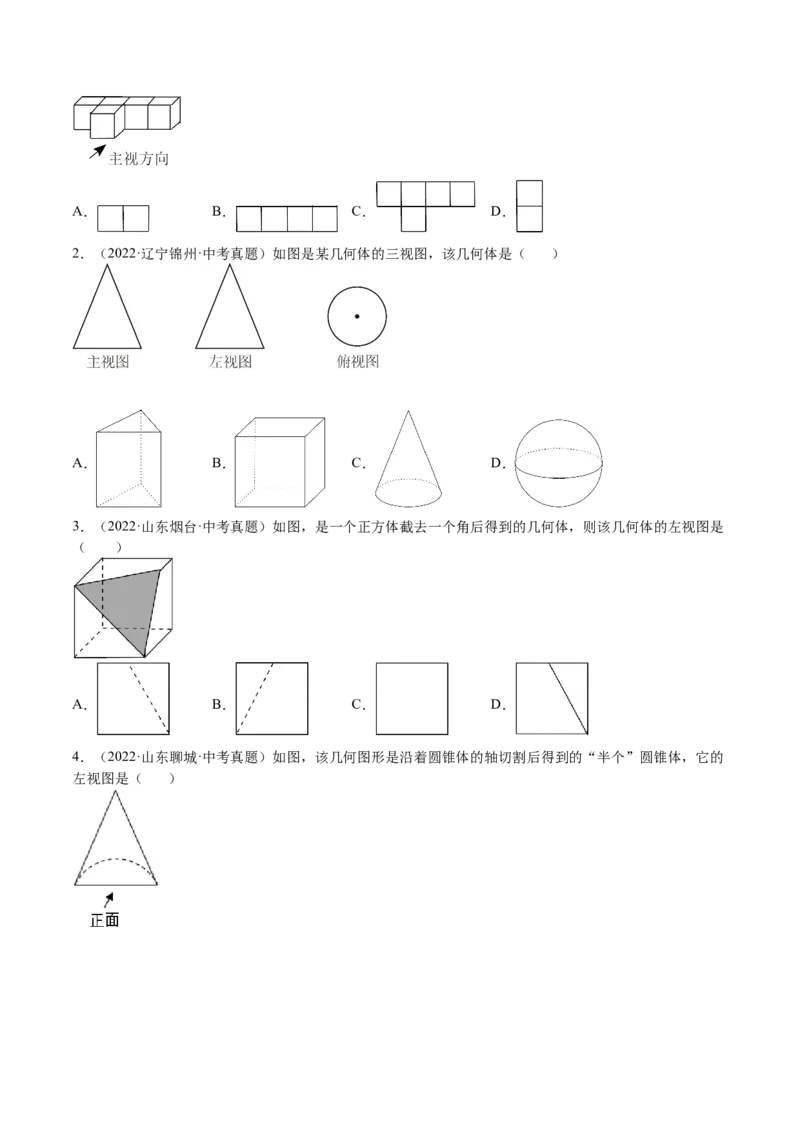 主视方向

A. B. C. D.

2.（2022·辽宁锦州·中考真题）如图是某几何体的三视图，该几何体是（　）

主视图 左视图 俯视图

A. B. C. D.

3.（2022·山东烟台·中考真题）如图，是一个正方体截去一个角后得到的几何体，则该几何体的左视图是（　）

A. B. C. D.

4.（2022·山东聊城·中考真题）如图，该几何图形是沿着圆锥体的轴切割后得到的“半个”圆锥体，它的左视图是（　）

正面